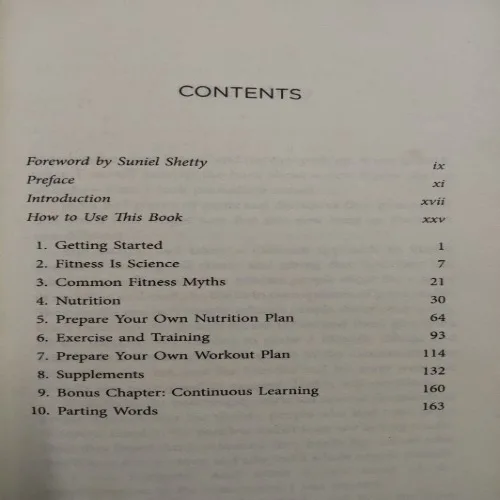 CONTENTS

Foreword by Suniel Shetty ix
Preface xi
Introduction xvii
How to Use This Book xxv

1. Getting Started 1
2. Fitness Is Science 7
3. Common Fitness Myths 21
4. Nutrition 30
5. Prepare Your Own Nutrition Plan 64
6. Exercise and Training 93
7. Prepare Your Own Workout Plan 114
8. Supplements 132
9. Bonus Chapter: Continuous Learning 160
10. Parting Words 163